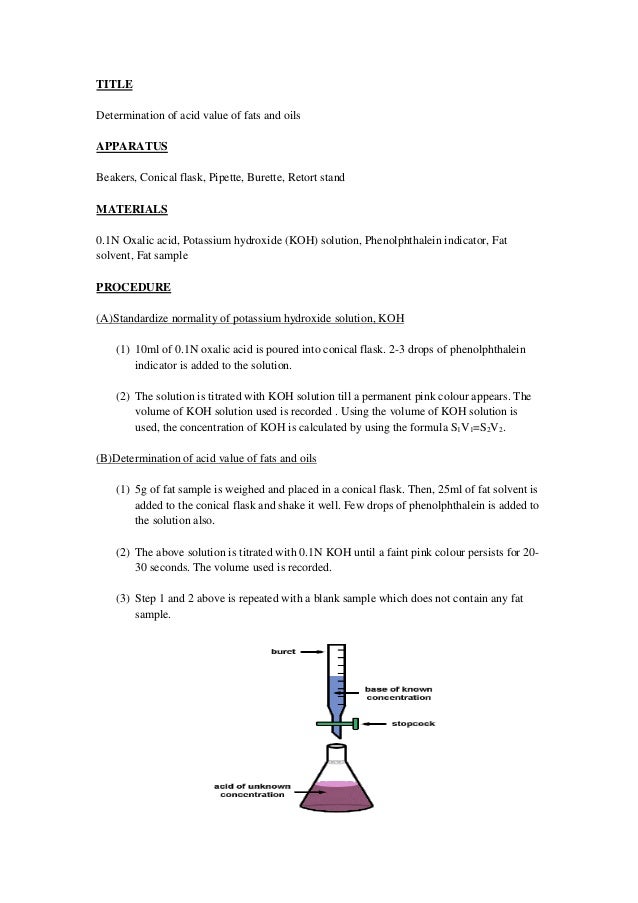 TITLE

Determination of acid value of fats and oils

APPARATUS

Beakers, Conical flask, Pipette, Burette, Retort stand

MATERIALS

0.1N Oxalic acid, Potassium hydroxide (KOH) solution, Phenolphthalein indicator, Fat solvent, Fat sample

PROCEDURE

(A)Standardize normality of potassium hydroxide solution, KOH

(1) 10ml of 0.1N oxalic acid is poured into conical flask. 2-3 drops of phenolphthalein indicator is added to the solution.

(2) The solution is titrated with KOH solution till a permanent pink colour appears. The volume of KOH solution used is recorded . Using the volume of KOH solution is used, the concentration of KOH is calculated by using the formula $S_1V_1=S_2V_2$.

(B)Determination of acid value of fats and oils

(1) 5g of fat sample is weighed and placed in a conical flask. Then, 25ml of fat solvent is added to the conical flask and shake it well. Few drops of phenolphthalein is added to the solution also.

(2) The above solution is titrated with 0.1N KOH until a faint pink colour persists for 20-30 seconds. The volume used is recorded.

(3) Step 1 and 2 above is repeated with a blank sample which does not contain any fat sample.

buret

base of known concentration

stopcock

acid of unknown concentration